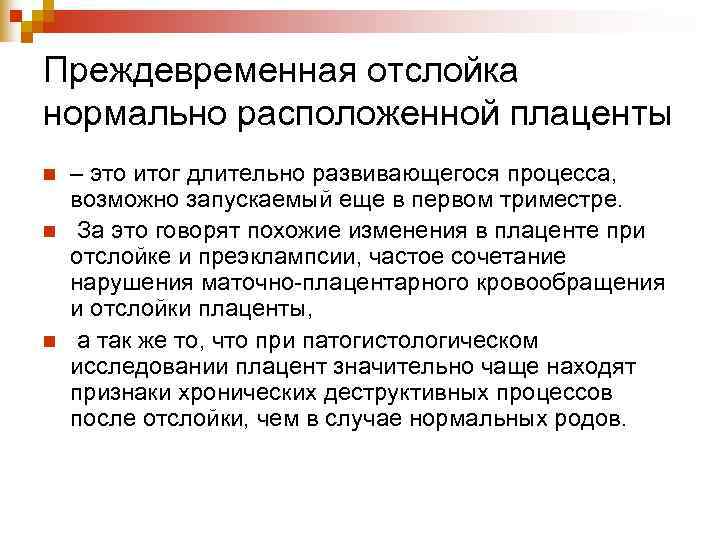 Преждевременная отслойка нормально расположенной плаценты

– это итог длительно развивающегося процесса, возможно запускаемый еще в первом триместре.

За это говорят похожие изменения в плаценте при отслойке и преэклампсии, частое сочетание нарушения маточно-плацентарного кровообращения и отслойки плаценты,

а так же то, что при патогистологическом исследовании плацент значительно чаще находят признаки хронических деструктивных процессов после отслойки, чем в случае нормальных родов.